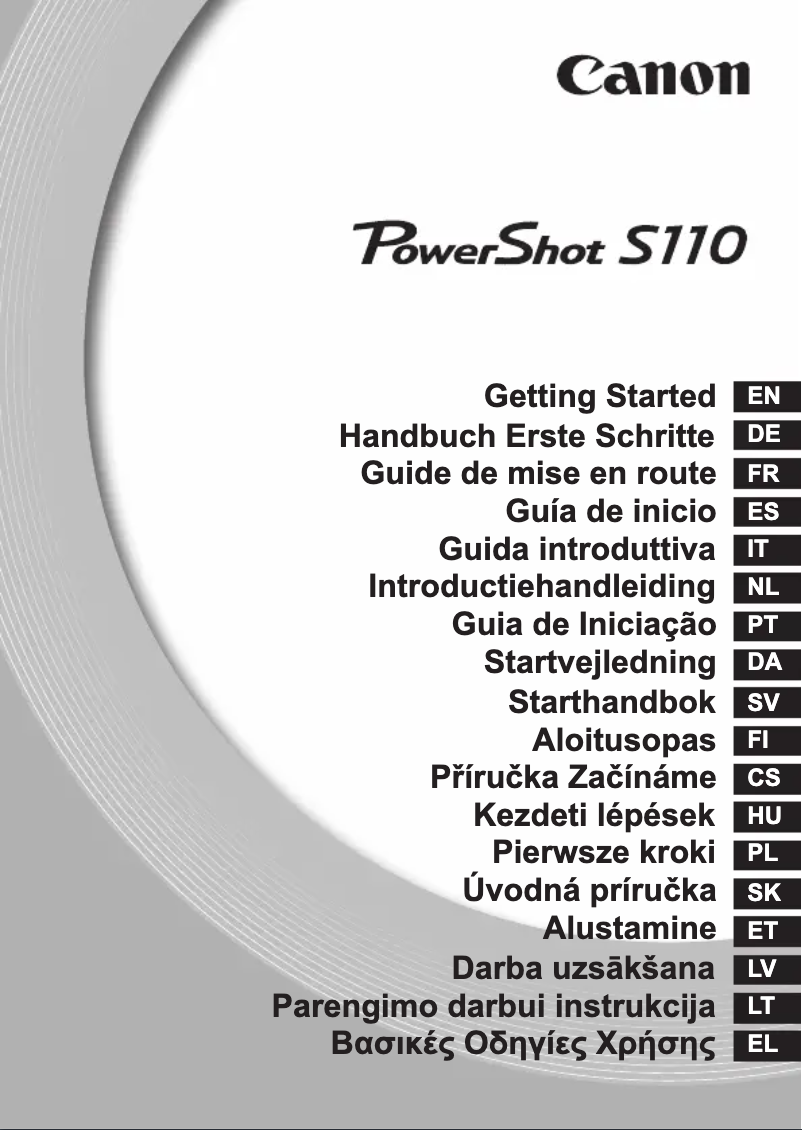 Canon

PowerShot S110

Getting Started EN
Handbuch Erste Schritte DE
Guide de mise en route FR
Guía de inicio ES
Guida introduttiva IT
Introductiehandleiding NL
Guia de Iniciação PT
Startvejledning DA
Starthandbok SV
Aloitusopas FI
Příručka Začínáme CS
Kezdeti lépések HU
Pierwsze kroki PL
Úvodná príručka SK
Alustamine ET
Darba uzsākšana LV
Parengimo darbui instrukcija LT
Βασικές Οδηγίες Χρήσης EL